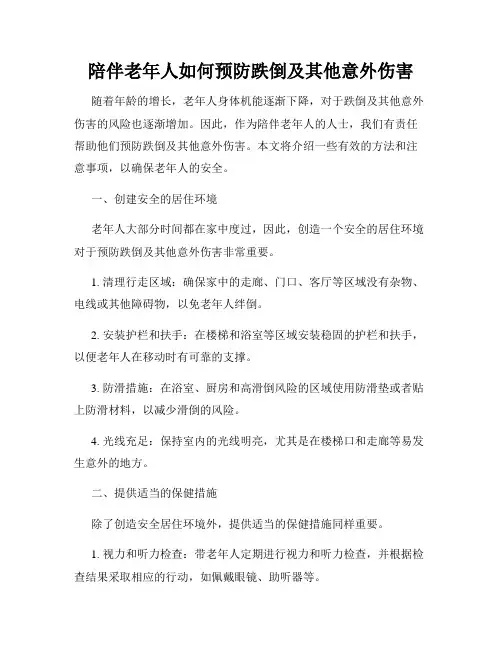 陪伴老年人如何预防跌倒及其他意外伤害

随着年龄的增长，老年人身体机能逐渐下降，对于跌倒及其他意外伤害的风险也逐渐增加。因此，作为陪伴老年人的人士，我们有责任帮助他们预防跌倒及其他意外伤害。本文将介绍一些有效的方法和注意事项，以确保老年人的安全。

一、创建安全的居住环境

老年人大部分时间都在家中度过，因此，创造一个安全的居住环境对于预防跌倒及其他意外伤害非常重要。

1. 清理行走区域：确保家中的走廊、门口、客厅等区域没有杂物、电线或其他障碍物，以免老年人绊倒。

2. 安装护栏和扶手：在楼梯和浴室等区域安装稳固的护栏和扶手，以便老年人在移动时有可靠的支撑。

3. 防滑措施：在浴室、厨房和高滑倒风险的区域使用防滑垫或者贴上防滑材料，以减少滑倒的风险。

4. 光线充足：保持室内的光线明亮，尤其是在楼梯口和走廊等易发生意外的地方。

二、提供适当的保健措施

除了创造安全居住环境外，提供适当的保健措施同样重要。

1. 视力和听力检查：带老年人定期进行视力和听力检查，并根据检查结果采取相应的行动，如佩戴眼镜、助听器等。